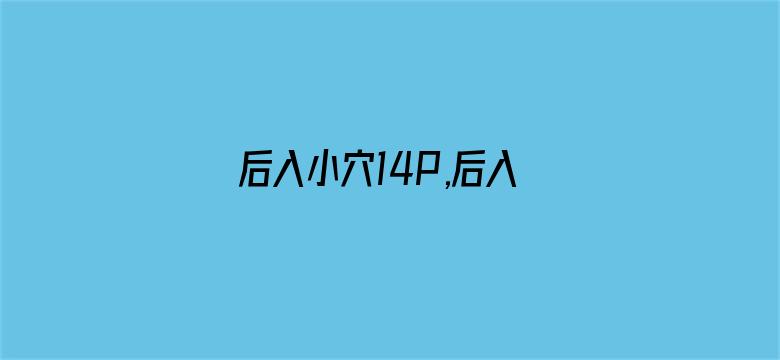 后入小穴14P,后入